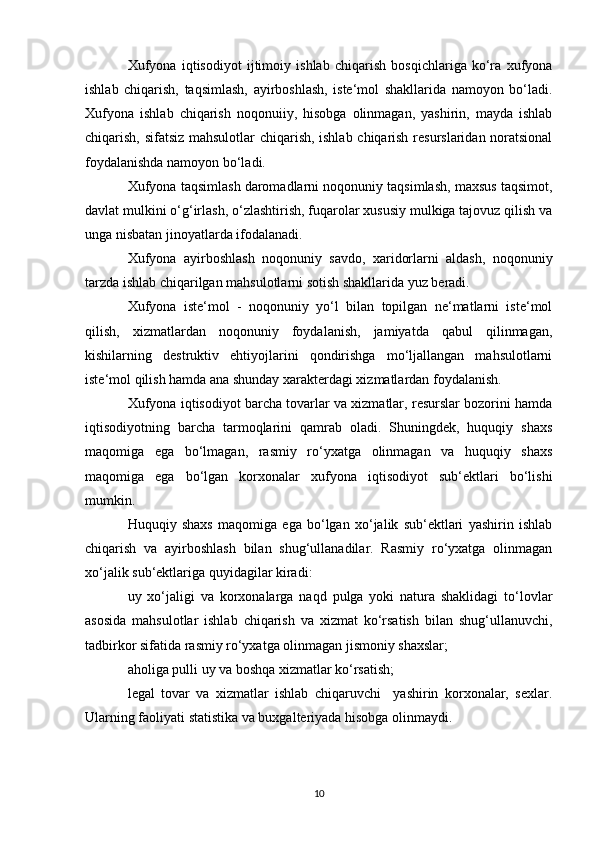 Xufyona iqtisodiyot ijtimoiy ishlab chiqarish bosqichlariga ko‘ra xufyona ishlab chiqarish, taqsimlash, ayirboshlash, iste‘mol shakllarida namoyon bo‘ladi. Xufyona ishlab chiqarish noqonuiiy, hisobga olinmagan, yashirin, mayda ishlab chiqarish, sifatsiz mahsulotlar chiqarish, ishlab chiqarish resurslaridan noratsional foydalanishda namoyon bo‘ladi.

Xufyona taqsimlash daromadlarni noqonuniy taqsimlash, maxsus taqsimot, davlat mulkini o‘g‘irlash, o‘zlashtirish, fuqarolar xususiy mulkiga tajovuz qilish va unga nisbatan jinoyatlarda ifodalanadi.

Xufyona ayirboshlash noqonuniy savdo, xaridorlarni aldash, noqonuniy tarzda ishlab chiqarilgan mahsulotlarni sotish shakllarida yuz beradi.

Xufyona iste‘mol - noqonuniy yo‘l bilan topilgan ne‘matlarni iste‘mol qilish, xizmatlardan noqonuniy foydalanish, jamiyatda qabul qilinmagan, kishilarning destruktiv ehtiyojlarini qondirishga mo‘ljallangan mahsulotlarni iste‘mol qilish hamda ana shunday xarakterdagi xizmatlardan foydalanish.

Xufyona iqtisodiyot barcha tovarlar va xizmatlar, resurslar bozorini hamda iqtisodiyotning barcha tarmoqlarini qamrab oladi. Shuningdek, huquqiy shaxs maqomiga ega bo‘lmagan, rasmiy ro‘yxatga olinmagan va huquqiy shaxs maqomiga ega bo‘lgan korxonalar xufyona iqtisodiyot sub‘ektlari bo‘lishi mumkin.

Huquqiy shaxs maqomiga ega bo‘lgan xo‘jalik sub‘ektlari yashirin ishlab chiqarish va ayirboshlash bilan shug‘ullanadilar. Rasmiy ro‘yxatga olinmagan xo‘jalik sub‘ektlariga quyidagilar kiradi:

uy xo‘jaligi va korxonalarga naqd pulga yoki natura shaklidagi to‘lovlar asosida mahsulotlar ishlab chiqarish va xizmat ko‘rsatish bilan shug‘ullanuvchi, tadbirkor sifatida rasmiy ro‘yxatga olinmagan jismoniy shaxslar;

aholiga pulli uy va boshqa xizmatlar ko‘rsatish;

legal tovar va xizmatlar ishlab chiqaruvchi yashirin korxonalar, sexlar. Ularning faoliyati statistika va buxgalteriyada hisobga olinmaydi.

10